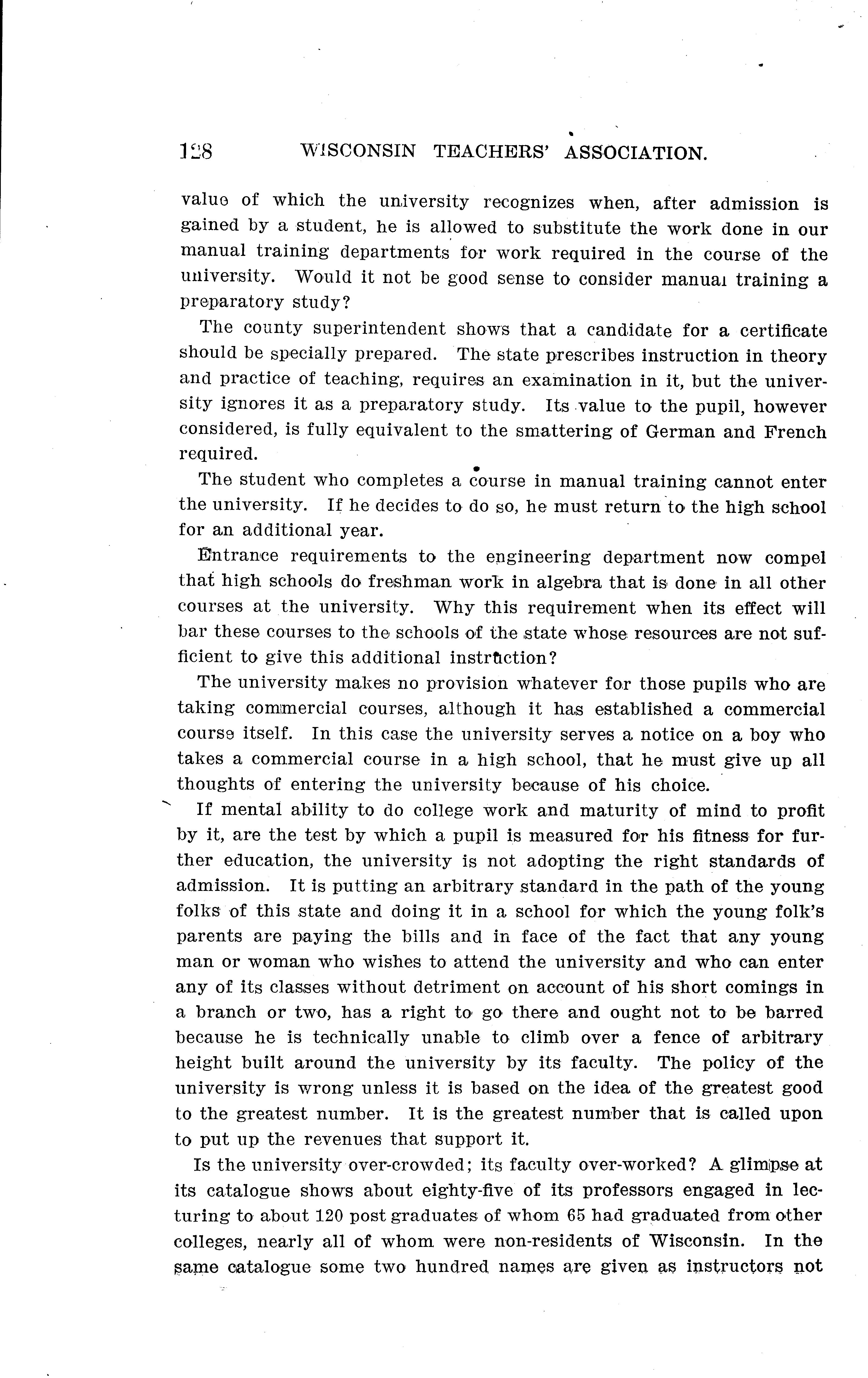 128 WISCONSIN TEACHERS' ASSOCIATION.

value of which the university recognizes when, after admission is gained by a student, he is allowed to substitute the work done in our manual training departments for work required in the course of the university. Would it not be good sense to consider manual training a preparatory study?

The county superintendent shows that a candidate for a certificate should be specially prepared. The state prescribes instruction in theory and practice of teaching, requires an examination in it, but the university ignores it as a preparatory study. Its value to the pupil, however considered, is fully equivalent to the smattering of German and French required.

The student who completes a course in manual training cannot enter the university. If he decides to do so, he must return to the high school for an additional year.

Entrance requirements to the engineering department now compel that high schools do freshman work in algebra that is done in all other courses at the university. Why this requirement when its effect will bar these courses to the schools of the state whose resources are not sufficient to give this additional instruction?

The university makes no provision whatever for those pupils who are taking commercial courses, although it has established a commercial course itself. In this case the university serves a notice on a boy who takes a commercial course in a high school, that he must give up all thoughts of entering the university because of his choice.

If mental ability to do college work and maturity of mind to profit by it, are the test by which a pupil is measured for his fitness for further education, the university is not adopting the right standards of admission. It is putting an arbitrary standard in the path of the young folks of this state and doing it in a school for which the young folk's parents are paying the bills and in face of the fact that any young man or woman who wishes to attend the university and who can enter any of its classes without detriment on account of his short comings in a branch or two, has a right to go there and ought not to be barred because he is technically unable to climb over a fence of arbitrary height built around the university by its faculty. The policy of the university is wrong unless it is based on the idea of the greatest good to the greatest number. It is the greatest number that is called upon to put up the revenues that support it.

Is the university over-crowded; its faculty over-worked? A glimpse at its catalogue shows about eighty-five of its professors engaged in lecturing to about 120 post graduates of whom 65 had graduated from other colleges, nearly all of whom were non-residents of Wisconsin. In the same catalogue some two hundred names are given as instructors not